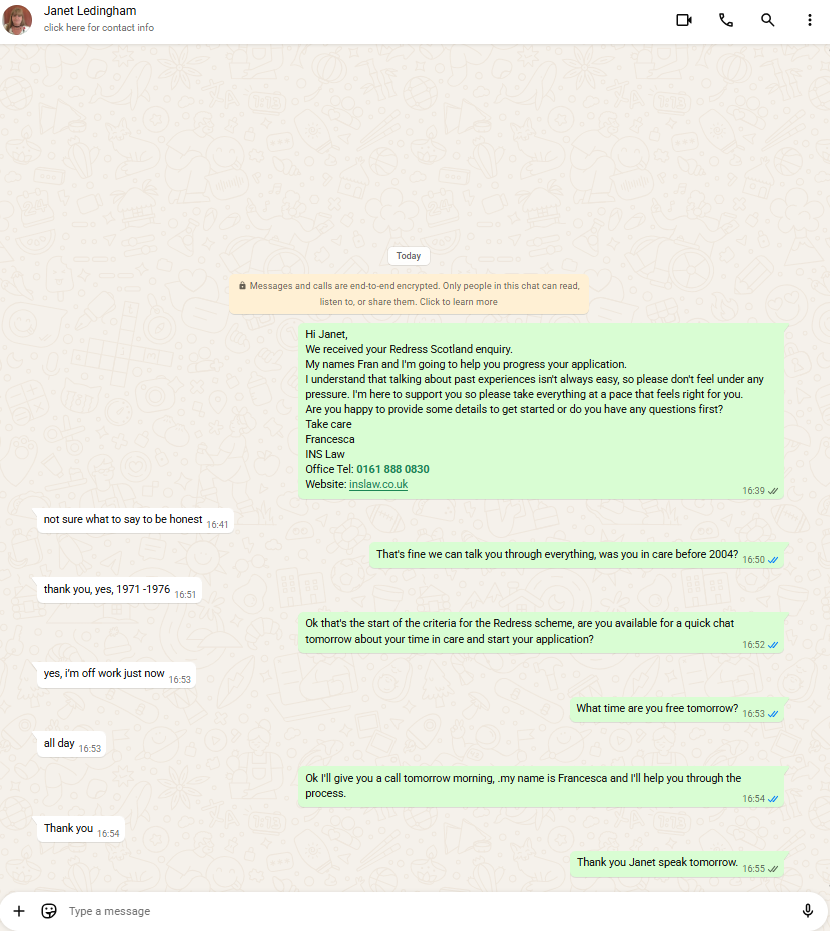 Janet Ledingham
click here for contact info

Today

Messages and calls are end-to-end encrypted. Only people in this chat can read, listen to, or share them. Click to learn more

Hi Janet,
We received your Redress Scotland enquiry.
My names Fran and I'm going to help you progress your application.
I understand that talking about past experiences isn't always easy, so please don't feel under any pressure. I'm here to support you so please take everything at a pace that feels right for you.
Are you happy to provide some details to get started or do you have any questions first?
Take care
Francesca
INS Law
Office Tel: 0161 888 0830
Website: inslaw.co.uk
16:39

not sure what to say to be honest 16:41

That's fine we can talk you through everything, was you in care before 2004? 16:50

thank you, yes, 1971 -1976 16:51

Ok that's the start of the criteria for the Redress scheme, are you available for a quick chat tomorrow about your time in care and start your application? 16:52

yes, i'm off work just now 16:53

What time are you free tomorrow? 16:53

all day 16:53

Ok I'll give you a call tomorrow morning, .my name is Francesca and I'll help you through the process. 16:54

Thank you 16:54

Thank you Janet speak tomorrow. 16:55

Type a message